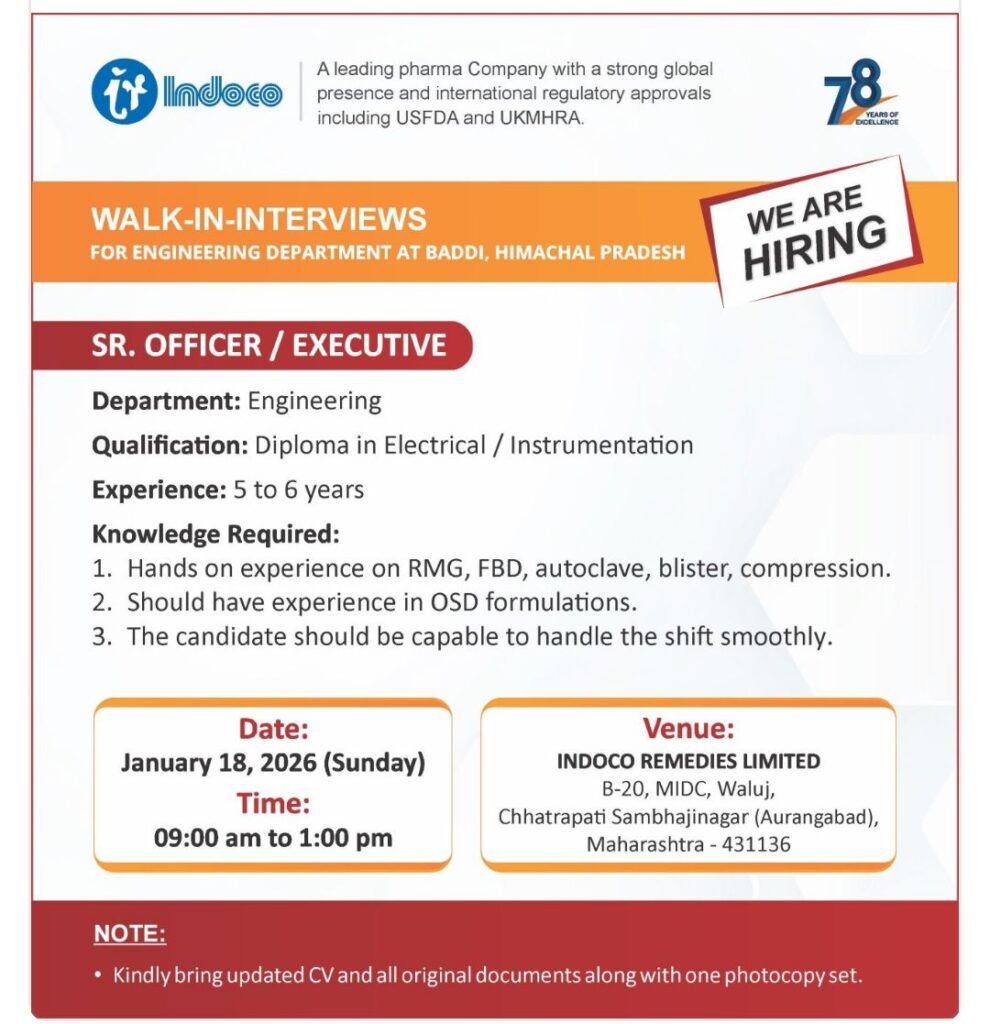 Indoco

A leading pharma Company with a strong global presence and international regulatory approvals including USFDA and UKMHRA.

78 YEARS OF EXCELLENCE

WALK-IN-INTERVIEWS
FOR ENGINEERING DEPARTMENT AT BADDI, HIMACHAL PRADESH

WE ARE HIRING

SR. OFFICER / EXECUTIVE

Department: Engineering

Qualification: Diploma in Electrical / Instrumentation

Experience: 5 to 6 years

Knowledge Required:
1. Hands on experience on RMG, FBD, autoclave, blister, compression.
2. Should have experience in OSD formulations.
3. The candidate should be capable to handle the shift smoothly.

Date:
January 18, 2026 (Sunday)
Time:
09:00 am to 1:00 pm

Venue:
INDOCO REMEDIES LIMITED
B-20, MIDC, Waluj,
Chhatrapati Sambhajinagar (Aurangabad),
Maharashtra - 431136

NOTE:
• Kindly bring updated CV and all original documents along with one photocopy set.